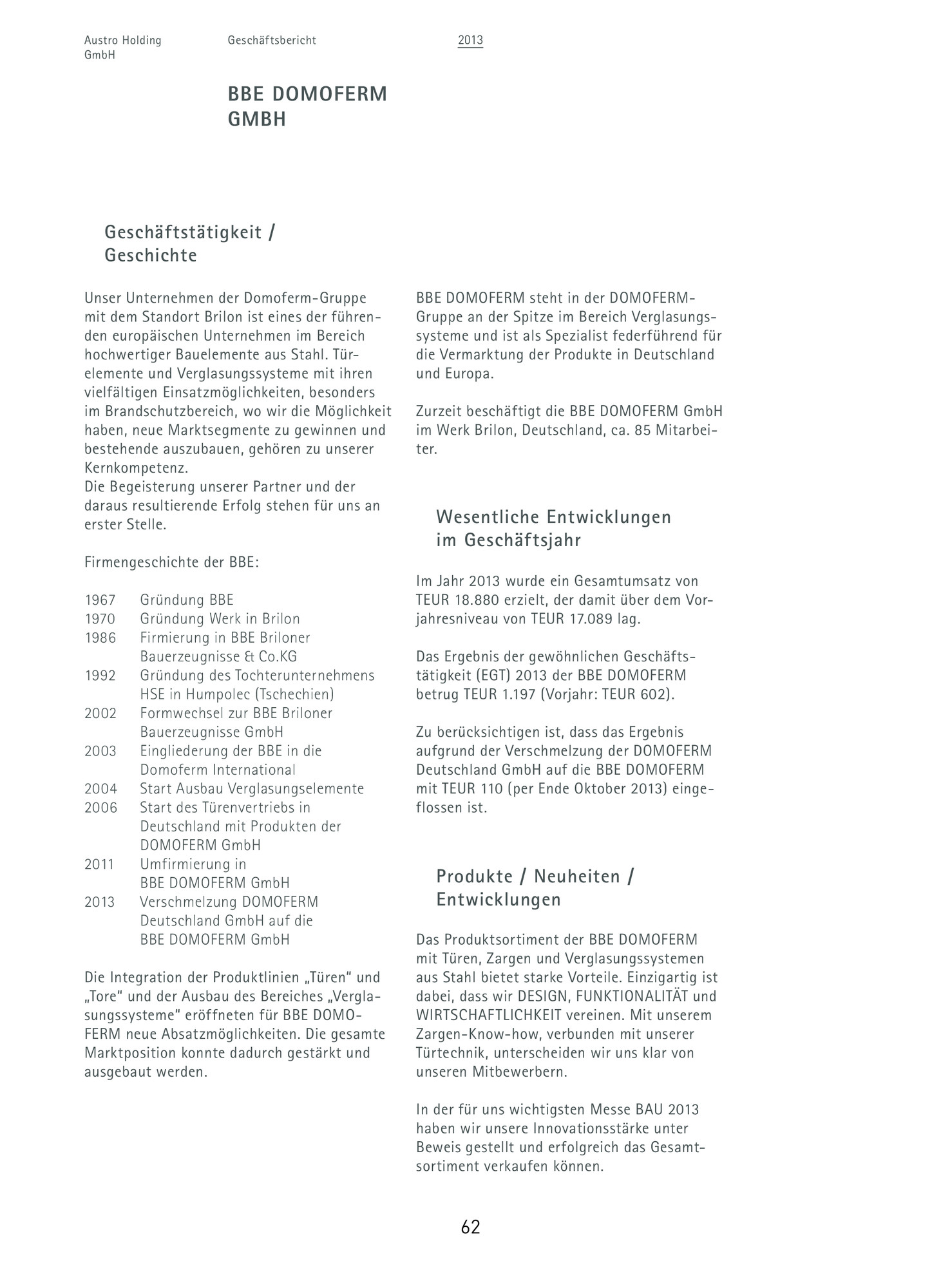 Austro Holding GmbH

Geschäftsbericht

2013

BBE DOMOFERM GMBH

Geschäftstätigkeit / Geschichte

Unser Unternehmen der Domoferm-Gruppe mit dem Standort Brilon ist eines der führenden europäischen Unternehmen im Bereich hochwertiger Bauelemente aus Stahl. Türelemente und Verglasungssysteme mit ihren vielfältigen Einsatzmöglichkeiten, besonders im Brandschutzbereich, wo wir die Möglichkeit haben, neue Marktsegmente zu gewinnen und bestehende auszubauen, gehören zu unserer Kernkompetenz.
Die Begeisterung unserer Partner und der daraus resultierende Erfolg stehen für uns an erster Stelle.

Firmengeschichte der BBE:

1967 Gründung BBE
1970 Gründung Werk in Brilon
1986 Firmierung in BBE Briloner Bauerzeugnisse & Co.KG
1992 Gründung des Tochterunternehmens HSE in Humpolec (Tschechien)
2002 Formwechsel zur BBE Briloner Bauerzeugnisse GmbH
2003 Eingliederung der BBE in die Domoferm International
2004 Start Ausbau Verglasungselemente
2006 Start des Türenvertriebs in Deutschland mit Produkten der DOMOFERM GmbH
2011 Umfirmierung in BBE DOMOFERM GmbH
2013 Verschmelzung DOMOFERM Deutschland GmbH auf die BBE DOMOFERM GmbH

Die Integration der Produktlinien „Türen“ und „Tore“ und der Ausbau des Bereiches „Verglasungssysteme“ eröffneten für BBE DOMOFERM neue Absatzmöglichkeiten. Die gesamte Marktposition konnte dadurch gestärkt und ausgebaut werden.

BBE DOMOFERM steht in der DOMOFERM-Gruppe an der Spitze im Bereich Verglasungssysteme und ist als Spezialist federführend für die Vermarktung der Produkte in Deutschland und Europa.

Zurzeit beschäftigt die BBE DOMOFERM GmbH im Werk Brilon, Deutschland, ca. 85 Mitarbeiter.

Wesentliche Entwicklungen im Geschäftsjahr

Im Jahr 2013 wurde ein Gesamtumsatz von TEUR 18.880 erzielt, der damit über dem Vorjahresniveau von TEUR 17.089 lag.

Das Ergebnis der gewöhnlichen Geschäftstätigkeit (EGT) 2013 der BBE DOMOFERM betrug TEUR 1.197 (Vorjahr: TEUR 602).

Zu berücksichtigen ist, dass das Ergebnis aufgrund der Verschmelzung der DOMOFERM Deutschland GmbH auf die BBE DOMOFERM mit TEUR 110 (per Ende Oktober 2013) eingeflossen ist.

Produkte / Neuheiten / Entwicklungen

Das Produktsortiment der BBE DOMOFERM mit Türen, Zargen und Verglasungssystemen aus Stahl bietet starke Vorteile. Einzigartig ist dabei, dass wir DESIGN, FUNKTIONALITÄT und WIRTSCHAFTLICHKEIT vereinen. Mit unserem Zargen-Know-how, verbunden mit unserer Türtechnik, unterscheiden wir uns klar von unseren Mitbewerbern.

In der für uns wichtigsten Messe BAU 2013 haben wir unsere Innovationsstärke unter Beweis gestellt und erfolgreich das Gesamtsortiment verkaufen können.

62